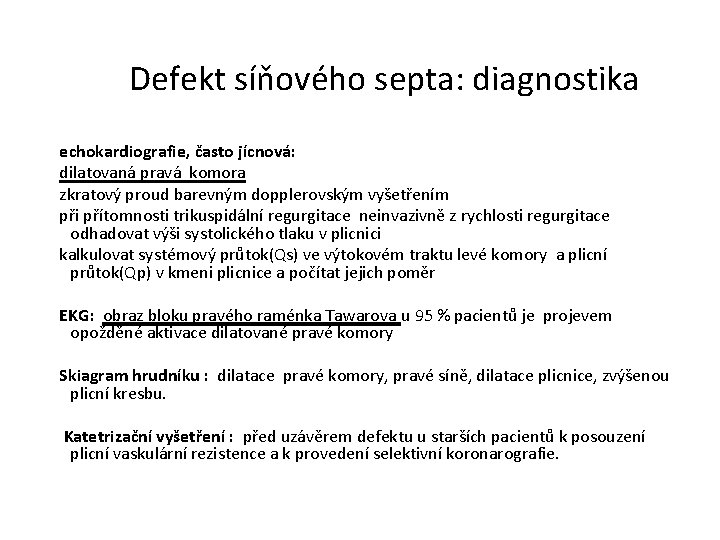 Defekt síňového septa: diagnostika

echokardiografie, často jícnová:
dilatovaná pravá komora
zkratový proud barevným dopplerovským vyšetřením
při přítomnosti trikuspidální regurgitace neinvazivně z rychlosti regurgitace odhadovat výši systolického tlaku v plicnici
kalkulovat systémový průtok(Qs) ve výtokovém traktu levé komory a plicní průtok(Qp) v kmeni plicnice a počítat jejich poměr

EKG: obraz bloku pravého raménka Tawarova u 95 % pacientů je projevem opožděné aktivace dilatované pravé komory

Skiagram hrudníku : dilatace pravé komory, pravé síně, dilatace plicnice, zvýšenou plicní kresbu.

Katetrizační vyšetření : před uzávěrem defektu u starších pacientů k posouzení plicní vaskulární rezistence a k provedení selektivní koronarografie.